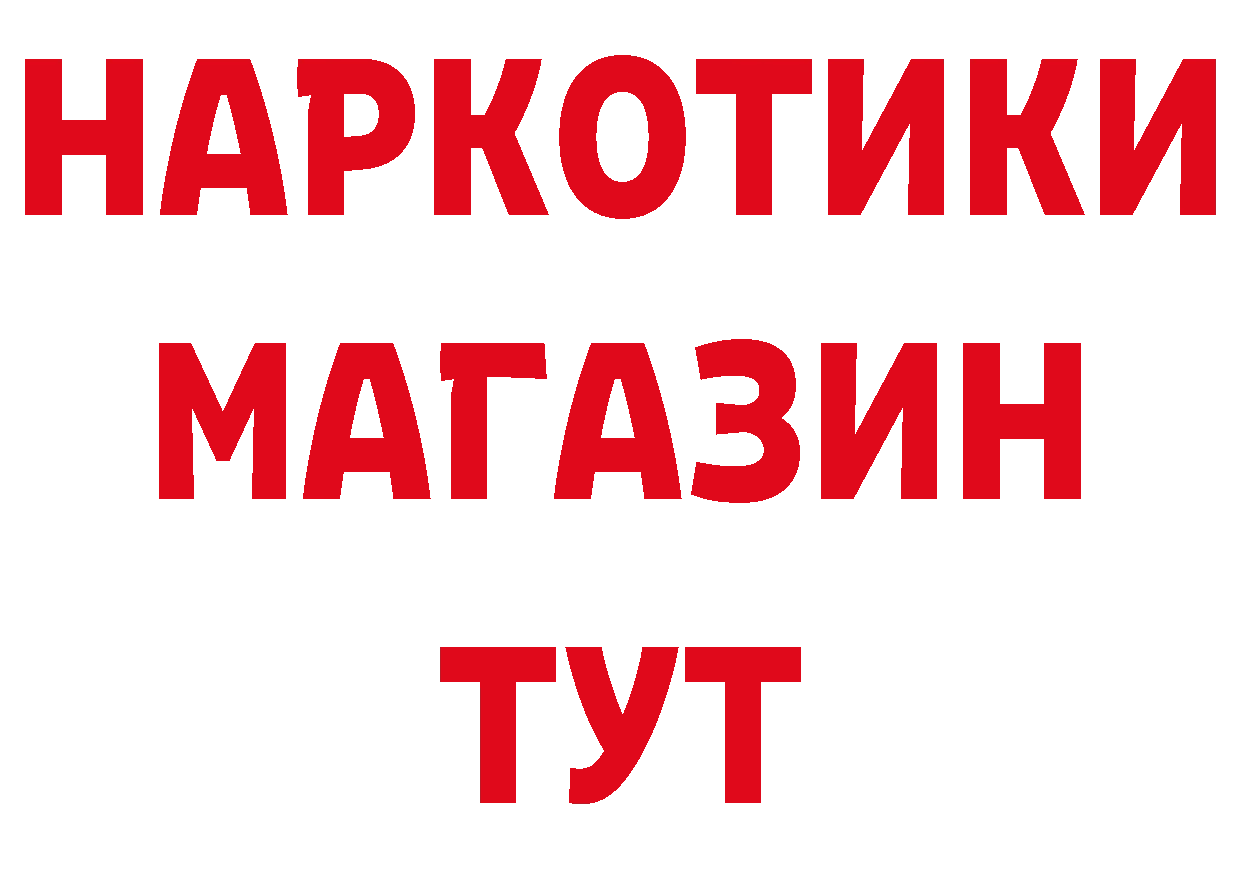 НАРКОТИКИ
МАГАЗИН
ТУТ